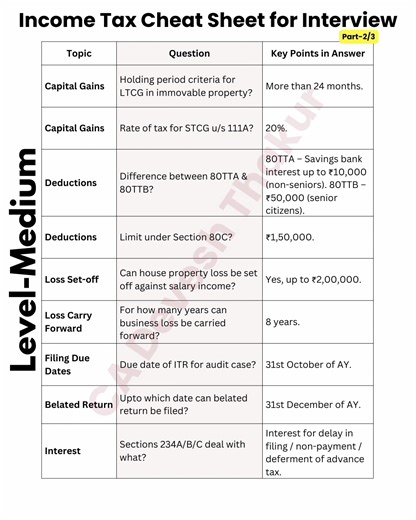 Income Tax Cheat Sheet for Interview

Part-2/3

Level-Medium

| Topic | Question | Key Points in Answer |
|---|---|---|
| Capital Gains | Holding period criteria for LTCG in immovable property? | More than 24 months. |
| Capital Gains | Rate of tax for STCG u/s 111A? | 20%. |
| Deductions | Difference between 80TTA & 80TTB? | 80TTA – Savings bank interest up to ₹10,000 (non-seniors). 80TTB – ₹50,000 (senior citizens). |
| Deductions | Limit under Section 80C? | ₹1,50,000. |
| Loss Set-off | Can house property loss be set off against salary income? | Yes, up to ₹2,00,000. |
| Loss Carry Forward | For how many years can business loss be carried forward? | 8 years. |
| Filing Due Dates | Due date of ITR for audit case? | 31st October of AY. |
| Belated Return | Upto which date can belated return be filed? | 31st December of AY. |
| Interest | Sections 234A/B/C deal with what? | Interest for delay in filing / non-payment / deferment of advance tax. |

CA Devesh Thakur